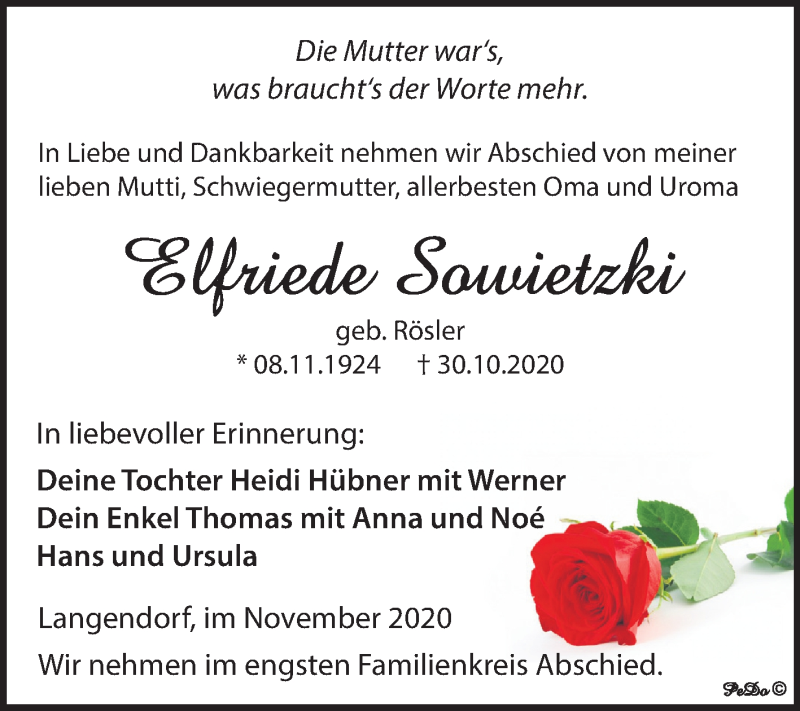 Die Mutter war's,
was braucht's der Worte mehr.

In Liebe und Dankbarkeit nehmen wir Abschied von meiner lieben Mutti, Schwiegermutter, allerbesten Oma und Uroma

Elfriede Sowietzki

geb. Rösler
* 08.11.1924 † 30.10.2020

In liebevoller Erinnerung:

Deine Tochter Heidi Hübner mit Werner
Dein Enkel Thomas mit Anna und Noé
Hans und Ursula

Langendorf, im November 2020

Wir nehmen im engsten Familienkreis Abschied.

PeDo ©